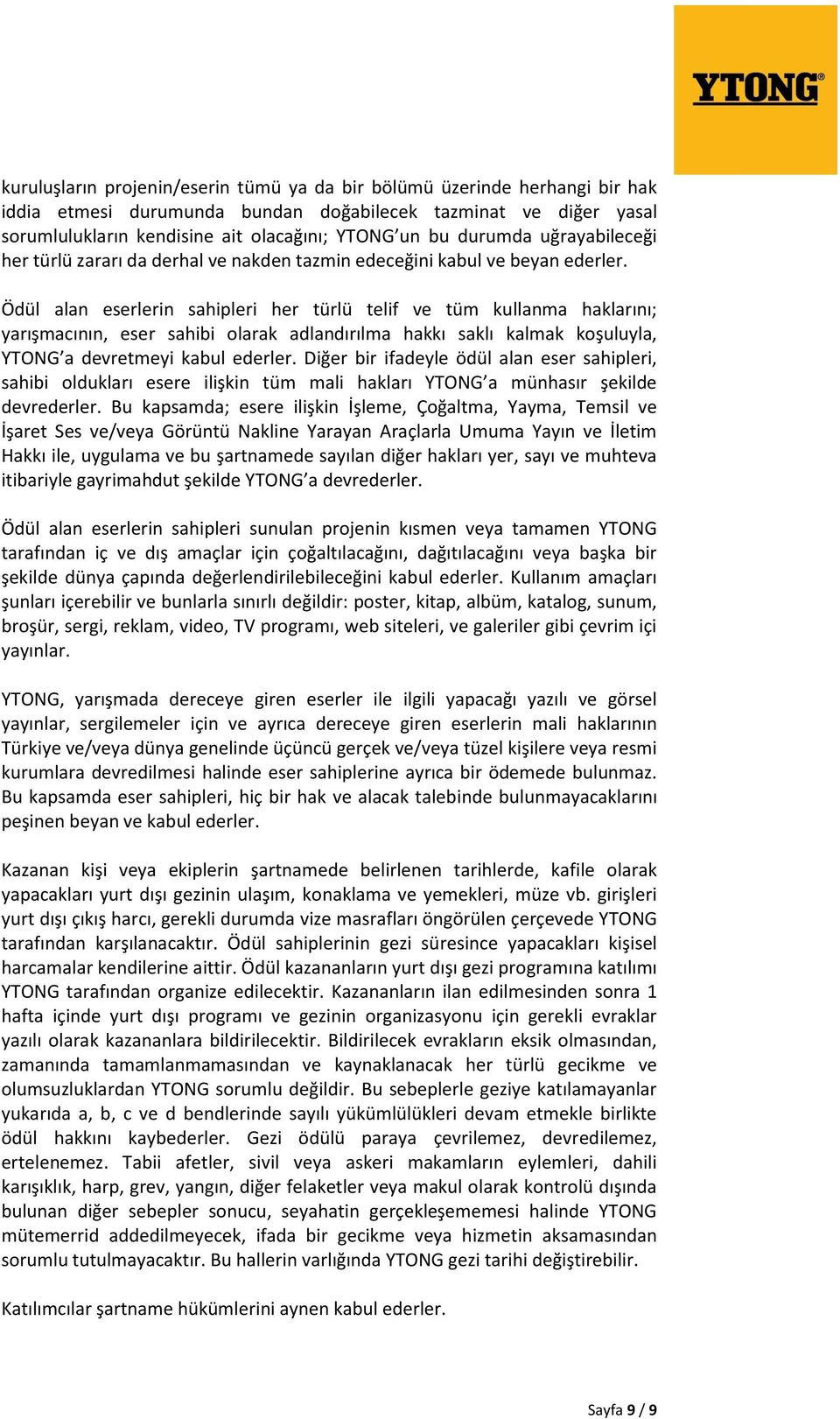 YTONG®

kuruluşların projenin/eserin tümü ya da bir bölümü üzerinde herhangi bir hak iddia etmesi durumunda bundan doğabilecek tazminat ve diğer yasal sorumlulukların kendisine ait olacağını; YTONG'un bu durumda uğrayabileceği her türlü zararı da derhal ve nakden tazmin edeceğini kabul ve beyan ederler.

Ödül alan eserlerin sahipleri her türlü telif ve tüm kullanma haklarını; yarışmacının, eser sahibi olarak adlandırılma hakkı saklı kalmak koşuluyla, YTONG'a devretmeyi kabul ederler. Diğer bir ifadeyle ödül alan eser sahipleri, sahibi oldukları esere ilişkin tüm mali hakları YTONG'a münhasır şekilde devrederler. Bu kapsamda; esere ilişkin İşleme, Çoğaltma, Yayma, Temsil ve İşaret Ses ve/veya Görüntü Nakline Yarayan Araçlarla Umuma Yayın ve İletim Hakkı ile, uygulama ve bu şartnamede sayılan diğer hakları yer, sayı ve muhteva itibariyle gayrimahdut şekilde YTONG'a devrederler.

Ödül alan eserlerin sahipleri sunulan projenin kısmen veya tamamen YTONG tarafından iç ve dış amaçlar için çoğaltılacağını, dağıtılacağını veya başka bir şekilde dünya çapında değerlendirilebileceğini kabul ederler. Kullanım amaçları şunları içerebilir ve bunlarla sınırlı değildir: poster, kitap, albüm, katalog, sunum, broşür, sergi, reklam, video, TV programı, web siteleri, ve galeriler gibi çevrim içi yayınlar.

YTONG, yarışmada dereceye giren eserler ile ilgili yapacağı yazılı ve görsel yayınlar, sergilemeler için ve ayrıca dereceye giren eserlerin mali haklarının Türkiye ve/veya dünya genelinde üçüncü gerçek ve/veya tüzel kişilere veya resmi kurumlara devredilmesi halinde eser sahiplerine ayrıca bir ödemede bulunmaz. Bu kapsamda eser sahipleri, hiç bir hak ve alacak talebinde bulunmayacaklarını peşinen beyan ve kabul ederler.

Kazanan kişi veya ekiplerin şartnamede belirlenen tarihlerde, kafile olarak yapacakları yurt dışı gezinin ulaşım, konaklama ve yemekleri, müze vb. girişleri yurt dışı çıkış harcı, gerekli durumda vize masrafları öngörülen çerçevede YTONG tarafından karşılanacaktır. Ödül sahiplerinin gezi süresince yapacakları kişisel harcamalar kendilerine aittir. Ödül kazananların yurt dışı gezi programına katılımı YTONG tarafından organize edilecektir. Kazananların ilan edilmesinden sonra 1 hafta içinde yurt dışı programı ve gezinin organizasyonu için gerekli evraklar yazılı olarak kazananlara bildirilecektir. Bildirilecek evrakların eksik olmasından, zamanında tamamlanmamasından ve kaynaklanacak her türlü gecikme ve olumsuzluklardan YTONG sorumlu değildir. Bu sebeplerle geziye katılamayanlar yukarıda a, b, c ve d bendlerinde sayılı yükümlülükleri devam etmekle birlikte ödül hakkını kaybederler. Gezi ödülü paraya çevrilemez, devredilemez, ertelenemez. Tabii afetler, sivil veya askeri makamların eylemleri, dahili karışıklık, harp, grev, yangın, diğer felaketler veya makul olarak kontrolü dışında bulunan diğer sebepler sonucu, seyahatin gerçekleşememesi halinde YTONG mütemerrid addedilmeyecek, ifada bir gecikme veya hizmetin aksamasından sorumlu tutulmayacaktır. Bu hallerin varlığında YTONG gezi tarihi değiştirebilir.

Katılımcılar şartname hükümlerini aynen kabul ederler.

Sayfa 9 / 9